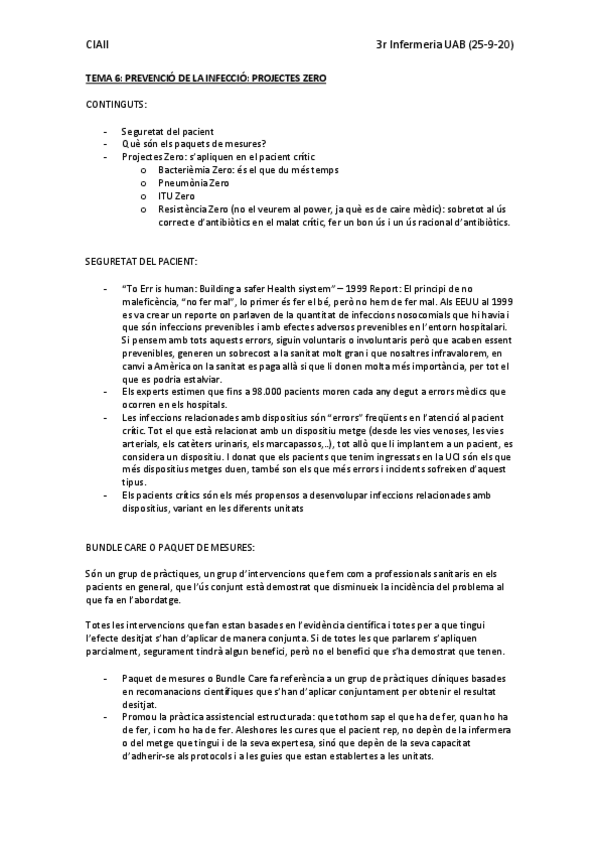 CIAII

3r Infermeria UAB (25-9-20)

TEMA 6: PREVENCIÓ DE LA INFECCIÓ: PROJECTES ZERO

CONTINGUTS:

- Seguretat del pacient
- Què són els paquets de mesures?
- Projectes Zero: s'apliquen en el pacient crític
  o Bacterièmia Zero: és el que du més temps
  o Pneumònia Zero
  o ITU Zero
  o Resistència Zero (no el veurem al power, ja què es de caire mèdic): sobretot al ús correcte d'antibiòtics en el malat crític, fer un bon ús i un ús racional d'antibiòtics.

SEGURETAT DEL PACIENT:

- "To Err is human: Building a safer Health siystem" – 1999 Report: El principi de no maleficència, "no fer mal", lo primer és fer el bé, però no hem de fer mal. Als EEUU al 1999 es va crear un reporte on parlaven de la quantitat de infeccions nosocomials que hi havia i que són infeccions prevenibles i amb efectes adversos prevenibles en l'entorn hospitalari. Si pensem amb tots aquests errors, siguin voluntaris o involuntaris però que acaben essent prevenibles, generen un sobrecost a la sanitat molt gran i que nosaltres infravalorem, en canvi a Amèrica on la sanitat es paga allà si que li donen molta més importància, per tot el que es podria estalviar.
- Els experts estimen que fins a 98.000 pacients moren cada any degut a errors mèdics que ocorren en els hospitals.
- Les infeccions relacionades amb dispositius són "errors" freqüents en l'atenció al pacient crític. Tot el que està relacionat amb un dispositiu metge (desde les vies venoses, les vies arterials, els catèters urinaris, els marcapassos,..), tot allò que li implantem a un pacient, es considera un dispositiu. I donat que els pacients que tenim ingressats en la UCI són els que més dispositius metges duen, també son els que més errors i incidents sofreixen d'aquest tipus.
- Els pacients crítics són els més propensos a desenvolupar infeccions relacionades amb dispositius, variant en les diferents unitats

BUNDLE CARE O PAQUET DE MESURES:

Són un grup de pràctiques, un grup d'intervencions que fem com a professionals sanitaris en els pacients en general, que l'ús conjunt està demostrat que disminueix la incidència del problema al que fa en l'abordatge.

Totes les intervencions que fan estan basades en l'evidència científica i totes per a que tingui l'efecte desitjat s'han d'aplicar de manera conjunta. Si de totes les que parlarem s'apliquen parcialment, segurament tindrà algun benefici, però no el benefici que s'ha demostrat que tenen.

- Paquet de mesures o Bundle Care fa referència a un grup de pràctiques clíniques basades en recomanacions científiques que s'han d'aplicar conjuntament per obtenir el resultat desitjat.
- Promou la pràctica assistencial estructurada: que tothom sap el que ha de fer, quan ho ha de fer, i com ho ha de fer. Aleshores les cures que el pacient rep, no depèn de la infermera o del metge que tingui i de la seva expertesa, sinó que depèn de la seva capacitat d'adherir-se als protocols i a les guies que estan establertes a les unitats.